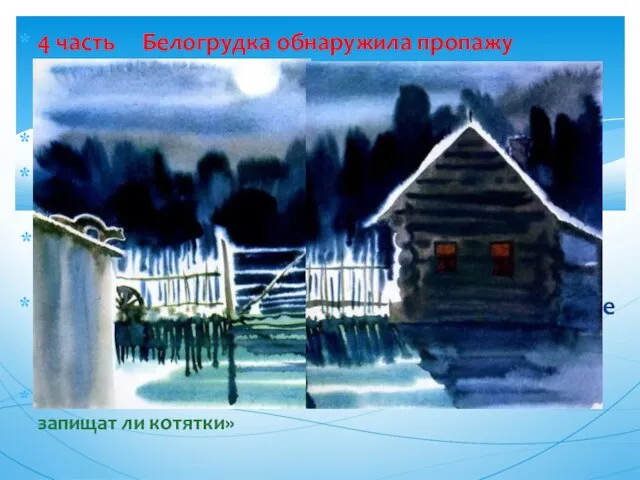 4 часть Белогрудка обнаружила пропажу

е

запищат ли котятки»